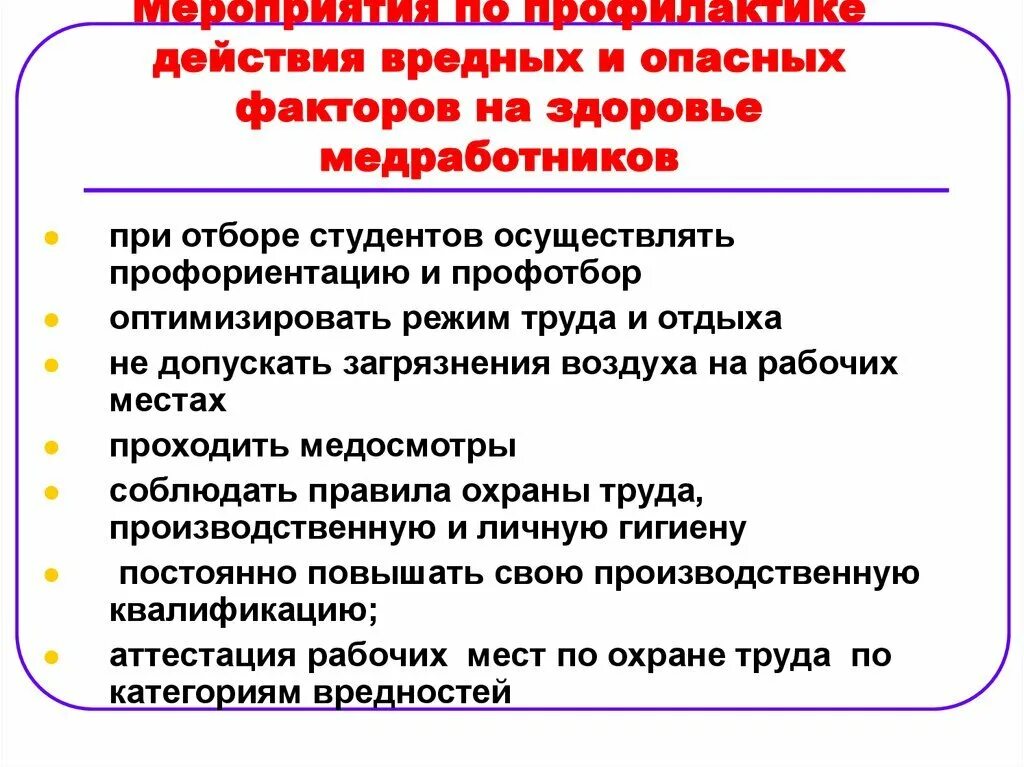 Мероприятия по профилактике действия вредных и опасных факторов на здоровье медработников

- при отборе студентов осуществлять профориентацию и профотбор
- оптимизировать режим труда и отдыха
- не допускать загрязнения воздуха на рабочих местах
- проходить медосмотры
- соблюдать правила охраны труда, производственную и личную гигиену
- постоянно повышать свою производственную квалификацию;
- аттестация рабочих мест по охране труда по категориям вредностей